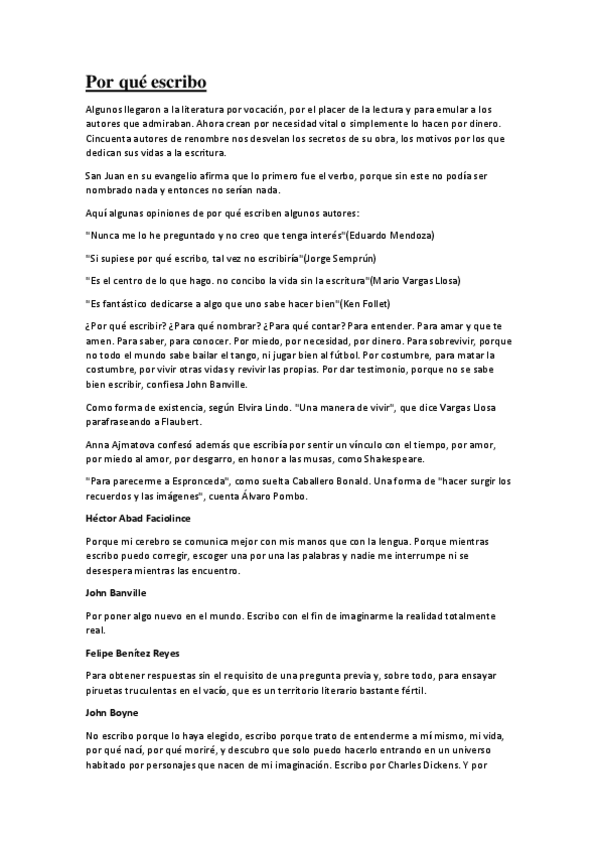 Por qué escribo

Algunos llegaron a la literatura por vocación, por el placer de la lectura y para emular a los autores que admiraban. Ahora crean por necesidad vital o simplemente lo hacen por dinero. Cincuenta autores de renombre nos desvelan los secretos de su obra, los motivos por los que dedican sus vidas a la escritura.

San Juan en su evangelio afirma que lo primero fue el verbo, porque sin este no podía ser nombrado nada y entonces no serían nada.

Aquí algunas opiniones de por qué escriben algunos autores:

"Nunca me lo he preguntado y no creo que tenga interés"(Eduardo Mendoza)

"Si supiese por qué escribo, tal vez no escribiría"(Jorge Semprún)

"Es el centro de lo que hago. no concibo la vida sin la escritura"(Mario Vargas Llosa)

"Es fantástico dedicarse a algo que uno sabe hacer bien"(Ken Follet)

¿Por qué escribir? ¿Para qué nombrar? ¿Para qué contar? Para entender. Para amar y que te amen. Para saber, para conocer. Por miedo, por necesidad, por dinero. Para sobrevivir, porque no todo el mundo sabe bailar el tango, ni jugar bien al fútbol. Por costumbre, para matar la costumbre, por vivir otras vidas y revivir las propias. Por dar testimonio, porque no se sabe bien escribir, confiesa John Banville.

Como forma de existencia, según Elvira Lindo. "Una manera de vivir", que dice Vargas Llosa parafraseando a Flaubert.

Anna Ajmatova confesó además que escribía por sentir un vínculo con el tiempo, por amor, por miedo al amor, por desgarro, en honor a las musas, como Shakespeare.

"Para parecerme a Espronceda", como suelta Caballero Bonald. Una forma de "hacer surgir los recuerdos y las imágenes", cuenta Álvaro Pombo.

Héctor Abad Faciolince

Porque mi cerebro se comunica mejor con mis manos que con la lengua. Porque mientras escribo puedo corregir, escoger una por una las palabras y nadie me interrumpe ni se desespera mientras las encuentro.

John Banville

Por poner algo nuevo en el mundo. Escribo con el fin de imaginarme la realidad totalmente real.

Felipe Benítez Reyes

Para obtener respuestas sin el requisito de una pregunta previa y, sobre todo, para ensayar piruetas truculentas en el vacío, que es un territorio literario bastante fértil.

John Boyne

No escribo porque lo haya elegido, escribo porque trato de entenderme a mí mismo, mi vida, por qué nací, por qué moriré, y descubro que solo puedo hacerlo entrando en un universo habitado por personajes que nacen de mi imaginación. Escribo por Charles Dickens. Y por